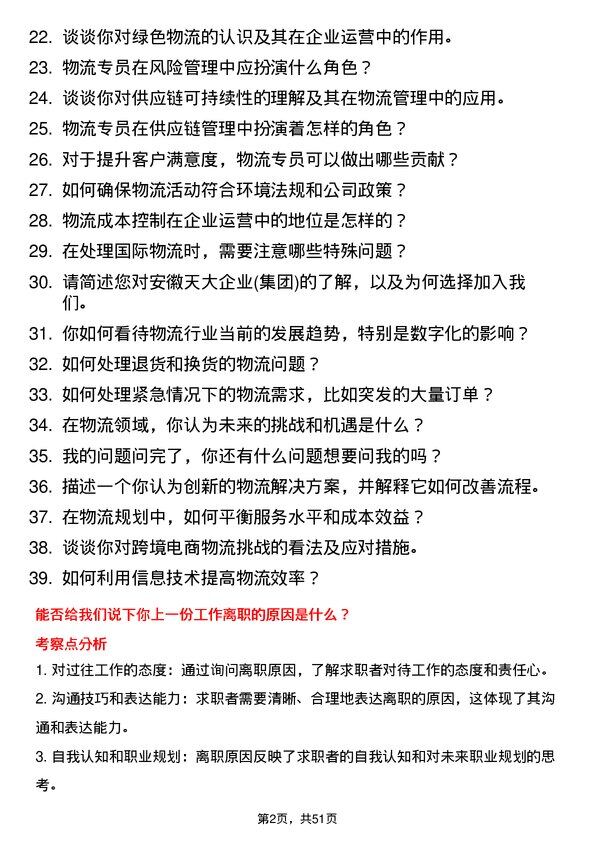 22. 谈谈你对绿色物流的认识及其在企业运营中的作用。
23. 物流专员在风险管理中应扮演什么角色？
24. 谈谈你对供应链可持续性的理解及其在物流管理中的应用。
25. 物流专员在供应链管理中扮演着怎样的角色？
26. 对于提升客户满意度，物流专员可以做出哪些贡献？
27. 如何确保物流活动符合环境法规和公司政策？
28. 物流成本控制在企业运营中的地位是怎样的？
29. 在处理国际物流时，需要注意哪些特殊问题？
30. 请简述您对安徽天大企业(集团)的了解，以及为何选择加入我们。
31. 你如何看待物流行业当前的发展趋势，特别是数字化的影响？
32. 如何处理退货和换货的物流问题？
33. 如何处理紧急情况下的物流需求，比如突发的大量订单？
34. 在物流领域，你认为未来的挑战和机遇是什么？
35. 我的问题问完了，你还有什么问题想要问我的吗？
36. 描述一个你认为创新的物流解决方案，并解释它如何改善流程。
37. 在物流规划中，如何平衡服务水平和成本效益？
38. 谈谈你对跨境电商物流挑战的看法及应对措施。
39. 如何利用信息技术提高物流效率？

能否给我们说下你上一份工作离职的原因是什么？

考察点分析

1. 对过往工作的态度：通过询问离职原因，了解求职者对待工作的态度和责任心。

2. 沟通技巧和表达能力：求职者需要清晰、合理地表达离职的原因，这体现了其沟通和表达能力。

3. 自我认知和职业规划：离职原因反映了求职者的自我认知和对未来职业规划的思考。

第2页，共51页